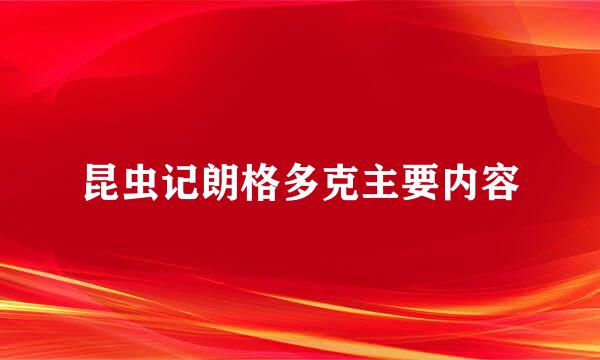 昆虫记朗格多克主要内容